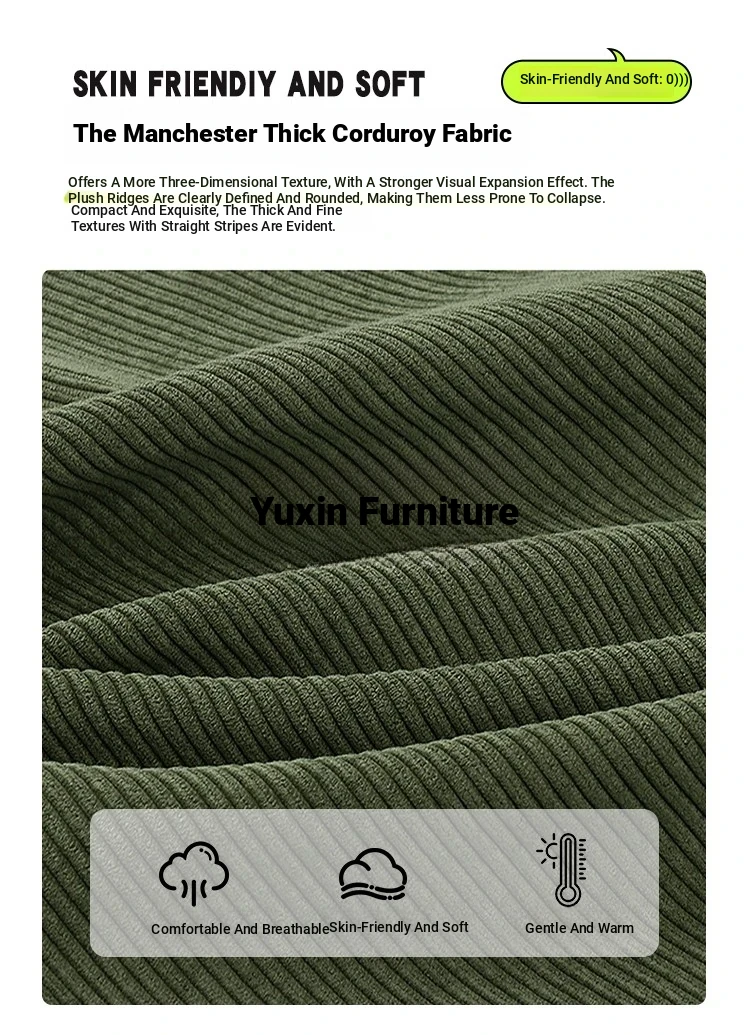 SKIN FRIENDIY AND SOFT

Skin-Friendly And Soft: 0)))

The Manchester Thick Corduroy Fabric

Offers A More Three-Dimensional Texture, With A Stronger Visual Expansion Effect. The Plush Ridges Are Clearly Defined And Rounded, Making Them Less Prone To Collapse. Compact And Exquisite, The Thick And Fine Textures With Straight Stripes Are Evident.

Yuxin Furniture

Comfortable And Breathable

Skin-Friendly And Soft

Gentle And Warm